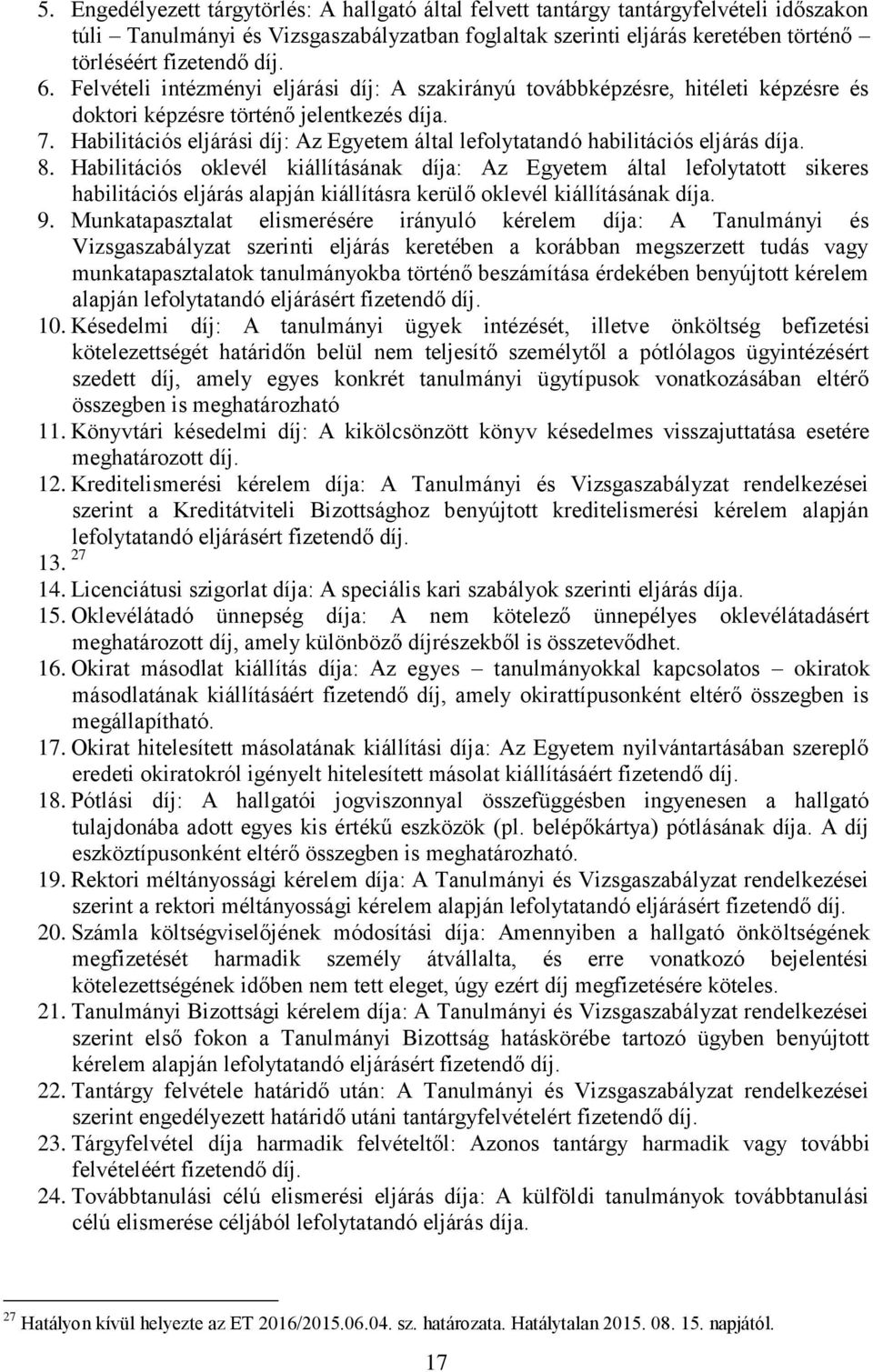 5. Engedélyezett tárgytörlés: A hallgató által felvett tantárgy tantárgyfelvételi időszakon túli – Tanulmányi és Vizsgaszabályzatban foglaltak szerinti eljárás keretében történő törléséért fizetendő díj.
6. Felvételi intézményi eljárási díj: A szakirányú továbbképzésre, hitéleti képzésre és doktori képzésre történő jelentkezés díja.
7. Habilitációs eljárási díj: Az Egyetem által lefolytatandó habilitációs eljárás díja.
8. Habilitációs oklevél kiállításának díja: Az Egyetem által lefolytatott sikeres habilitációs eljárás alapján kiállításra kerülő oklevél kiállításának díja.
9. Munkatapasztalat elismerésére irányuló kérelem díja: A Tanulmányi és Vizsgaszabályzat szerinti eljárás keretében a korábban megszerzett tudás vagy munkatapasztalatok tanulmányokba történő beszámítása érdekében benyújtott kérelem alapján lefolytatandó eljárásért fizetendő díj.
10. Késedelmi díj: A tanulmányi ügyek intézését, illetve önköltség befizetési kötelezettségét határidőn belül nem teljesítő személytől a pótlólagos ügyintézésért szedett díj, amely egyes konkrét tanulmányi ügytípusok vonatkozásában eltérő összegben is meghatározható
11. Könyvtári késedelmi díj: A kikölcsönzött könyv késedelmes visszajuttatása esetére meghatározott díj.
12. Kreditelismerési kérelem díja: A Tanulmányi és Vizsgaszabályzat rendelkezései szerint a Kreditátviteli Bizottsághoz benyújtott kreditelismerési kérelem alapján lefolytatandó eljárásért fizetendő díj.
13. $^{27}$
14. Licenciátusi szigorlat díja: A speciális kari szabályok szerinti eljárás díja.
15. Oklevélátadó ünnepség díja: A nem kötelező ünnepélyes oklevélátadásért meghatározott díj, amely különböző díjrészekből is összetevődhet.
16. Okirat másodlat kiállítás díja: Az egyes – tanulmányokkal kapcsolatos – okiratok másodlatának kiállításáért fizetendő díj, amely okirattípusonként eltérő összegben is megállapítható.
17. Okirat hitelesített másolatának kiállítási díja: Az Egyetem nyilvántartásában szereplő eredeti okiratokról igényelt hitelesített másolat kiállításáért fizetendő díj.
18. Pótlási díj: A hallgatói jogviszonnyal összefüggésben ingyenesen a hallgató tulajdonába adott egyes kis értékű eszközök (pl. belépőkártya) pótlásának díja. A díj eszköztípusonként eltérő összegben is meghatározható.
19. Rektori méltányossági kérelem díja: A Tanulmányi és Vizsgaszabályzat rendelkezései szerint a rektori méltányossági kérelem alapján lefolytatandó eljárásért fizetendő díj.
20. Számla költségviselőjének módosítási díja: Amennyiben a hallgató önköltségének megfizetését harmadik személy átvállalta, és erre vonatkozó bejelentési kötelezettségének időben nem tett eleget, úgy ezért díj megfizetésére köteles.
21. Tanulmányi Bizottsági kérelem díja: A Tanulmányi és Vizsgaszabályzat rendelkezései szerint első fokon a Tanulmányi Bizottság hatáskörébe tartozó ügyben benyújtott kérelem alapján lefolytatandó eljárásért fizetendő díj.
22. Tantárgy felvétele határidő után: A Tanulmányi és Vizsgaszabályzat rendelkezései szerint engedélyezett határidő utáni tantárgyfelvételért fizetendő díj.
23. Tárgyfelvétel díja harmadik felvételtől: Azonos tantárgy harmadik vagy további felvételéért fizetendő díj.
24. Továbbtanulási célú elismerési eljárás díja: A külföldi tanulmányok továbbtanulási célú elismerése céljából lefolytatandó eljárás díja.

$^{27}$ Hatályon kívül helyezte az ET 2016/2015.06.04. sz. határozata. Hatálytalan 2015. 08. 15. napjától.

17